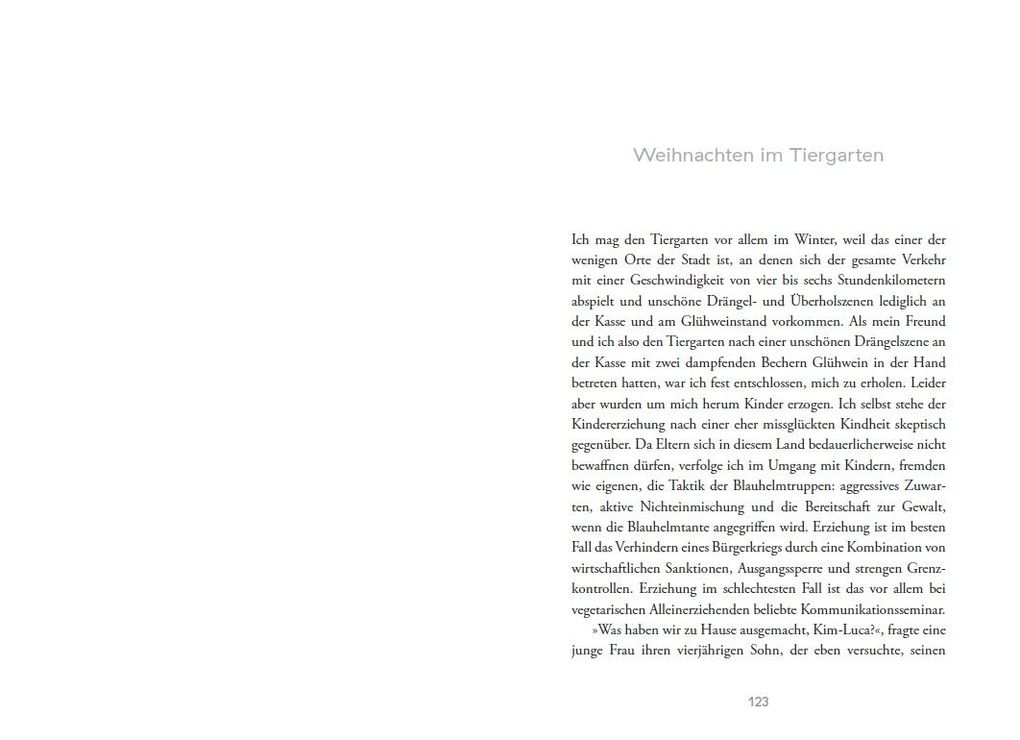 Weihnachten im Tiergarten

Ich mag den Tiergarten vor allem im Winter, weil das einer der wenigen Orte der Stadt ist, an denen sich der gesamte Verkehr mit einer Geschwindigkeit von vier bis sechs Stundenkilometern abspielt und unschöne Drängel- und Überholszenen lediglich an der Kasse und am Glühweinstand vorkommen. Als mein Freund und ich also den Tiergarten nach einer unschönen Drängelszene an der Kasse mit zwei dampfenden Bechern Glühwein in der Hand betreten hatten, war ich fest entschlossen, mich zu erholen. Leider aber wurden um mich herum Kinder erzogen. Ich selbst stehe der Kindererziehung nach einer eher missglückten Kindheit skeptisch gegenüber. Da Eltern sich in diesem Land bedauerlicherweise nicht bewaffnen dürfen, verfolge ich im Umgang mit Kindern, fremden wie eigenen, die Taktik der Blauhelmtruppen: aggressives Zuwarten, aktive Nichteinmischung und die Bereitschaft zur Gewalt, wenn die Blauhelmtante angegriffen wird. Erziehung ist im besten Fall das Verhindern eines Bürgerkriegs durch eine Kombination von wirtschaftlichen Sanktionen, Ausgangssperre und strengen Grenzkontrollen. Erziehung im schlechtesten Fall ist das vor allem bei vegetarischen Alleinerziehenden beliebte Kommunikationsseminar.

»Was haben wir zu Hause ausgemacht, Kim-Luca?«, fragte eine junge Frau ihren vierjährigen Sohn, der eben versuchte, seinen

123